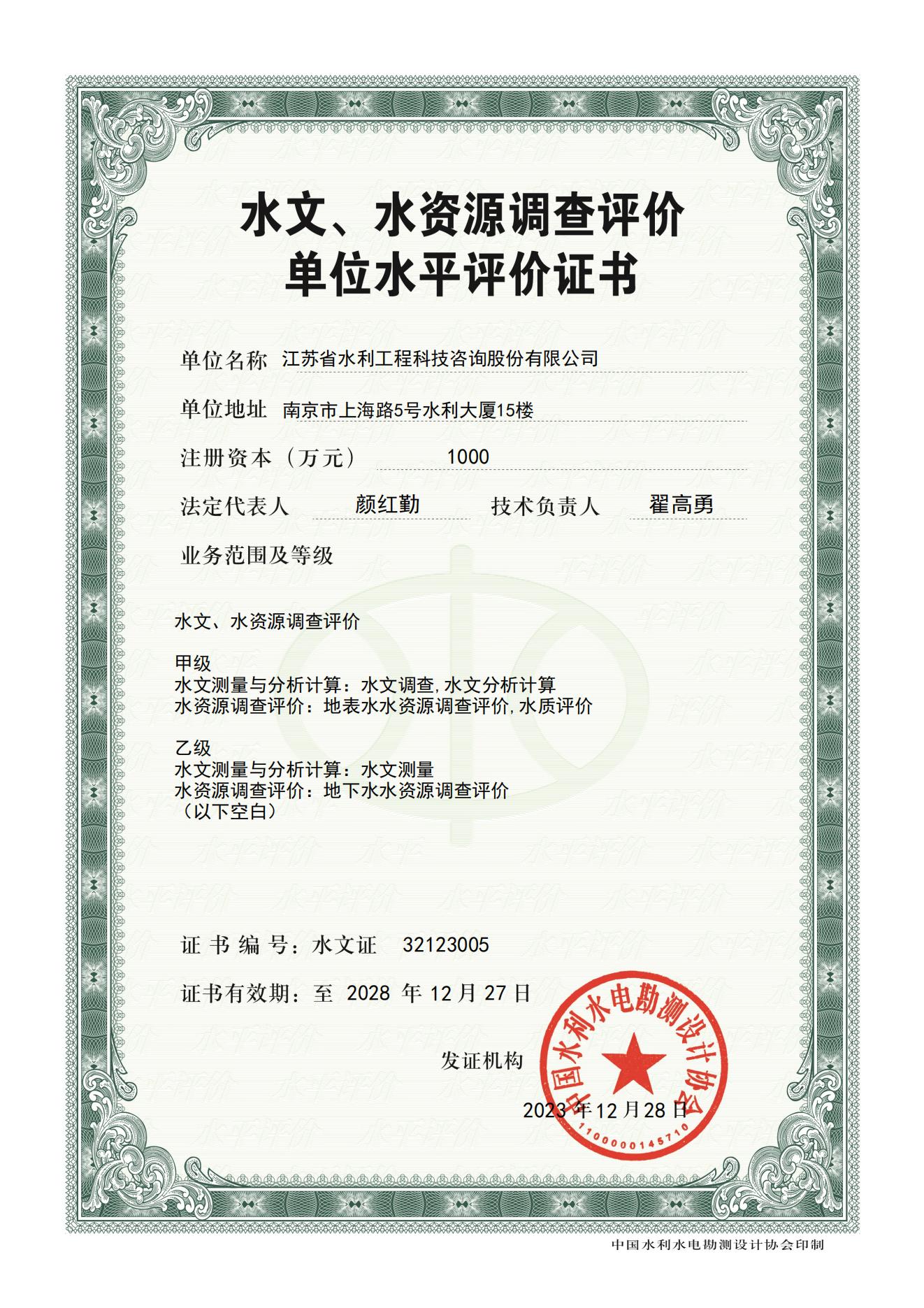 水文、水资源调查评价
单位水平评价证书

单位名称 江苏省水利工程科技咨询股份有限公司

单位地址 南京市上海路5号水利大厦15楼

注册资本（万元） 1000

法定代表人 颜红勤 技术负责人 翟高勇

业务范围及等级

水文、水资源调查评价

甲级
水文测量与分析计算：水文调查，水文分析计算
水资源调查评价：地表水水资源调查评价，水质评价

乙级
水文测量与分析计算：水文测量
水资源调查评价：地下水水资源调查评价
（以下空白）

证书编号：水文证 32123005

证书有效期：至 2028 年 12 月 27 日

发证机构

2023 年 12 月 28 日

中国水利水电勘测设计协会
1100000145710

中国水利水电勘测设计协会印制